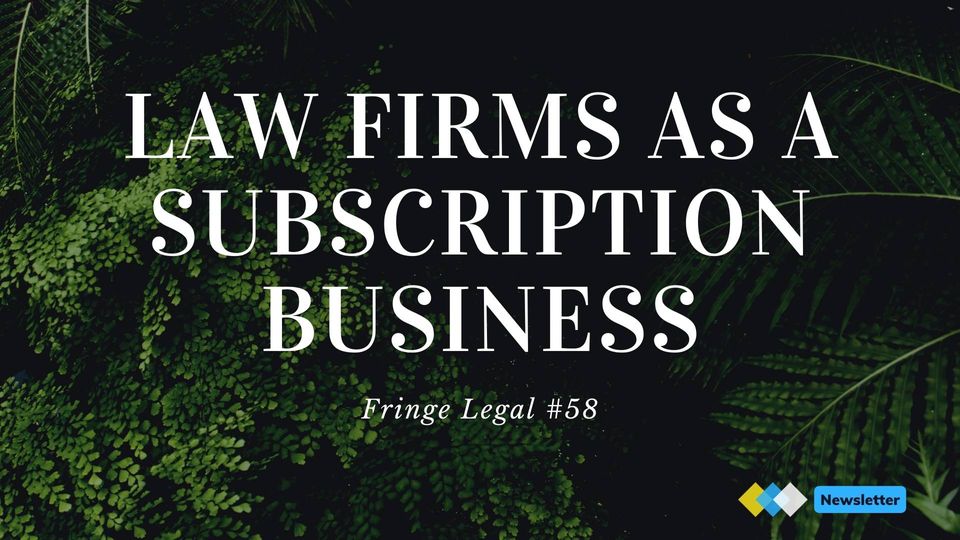 LAW FIRMS AS A SUBSCRIPTION BUSINESS

Fringe Legal #58

Newsletter